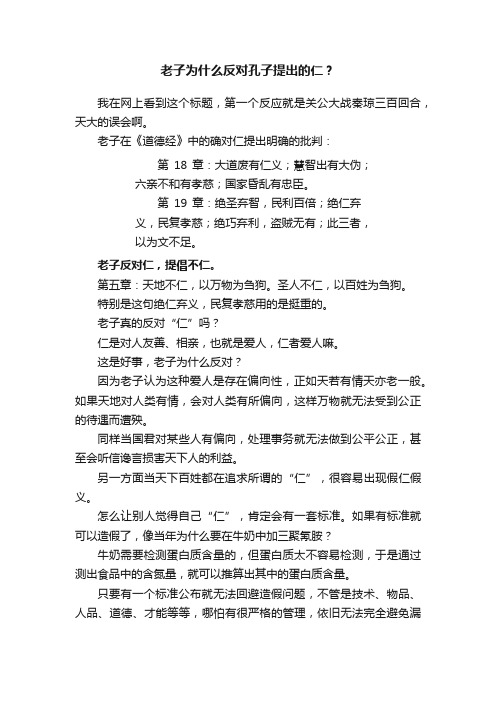 老子为什么反对孔子提出的仁？

我在网上看到这个标题，第一个反应就是关公大战秦琼三百回合，天大的误会啊。

老子在《道德经》中的确对仁提出明确的批判：

第 18 章：大道废有仁义；慧智出有大伪；六亲不和有孝慈；国家昏乱有忠臣。

第 19 章：绝圣弃智，民利百倍；绝仁弃义，民复孝慈；绝巧弃利，盗贼无有；此三者，以为文不足。

老子反对仁，提倡不仁。

第五章：天地不仁，以万物为刍狗。圣人不仁，以百姓为刍狗。

特别是这句绝仁弃义，民复孝慈用的是挺重的。

老子真的反对“仁”吗？

仁是对人友善、相亲，也就是爱人，仁者爱人嘛。

这是好事，老子为什么反对？

因为老子认为这种爱人是存在偏向性，正如天若有情天亦老一般。如果天地对人类有情，会对人类有所偏向，这样万物就无法受到公正的待遇而遭殃。

同样当国君对某些人有偏向，处理事务就无法做到公平公正，甚至会听信谗言损害天下人的利益。

另一方面当天下百姓都在追求所谓的“仁”，很容易出现假仁假义。

怎么让别人觉得自己“仁”，肯定会有一套标准。如果有标准就可以造假了，像当年为什么要在牛奶中加三聚氰胺？

牛奶需要检测蛋白质含量的，但蛋白质太不容易检测，于是通过测出食品中的含氮量，就可以推算出其中的蛋白质含量。

只要有一个标准公布就无法回避造假问题，不管是技术、物品、人品、道德、才能等等，哪怕有很严格的管理，依旧无法完全避免漏